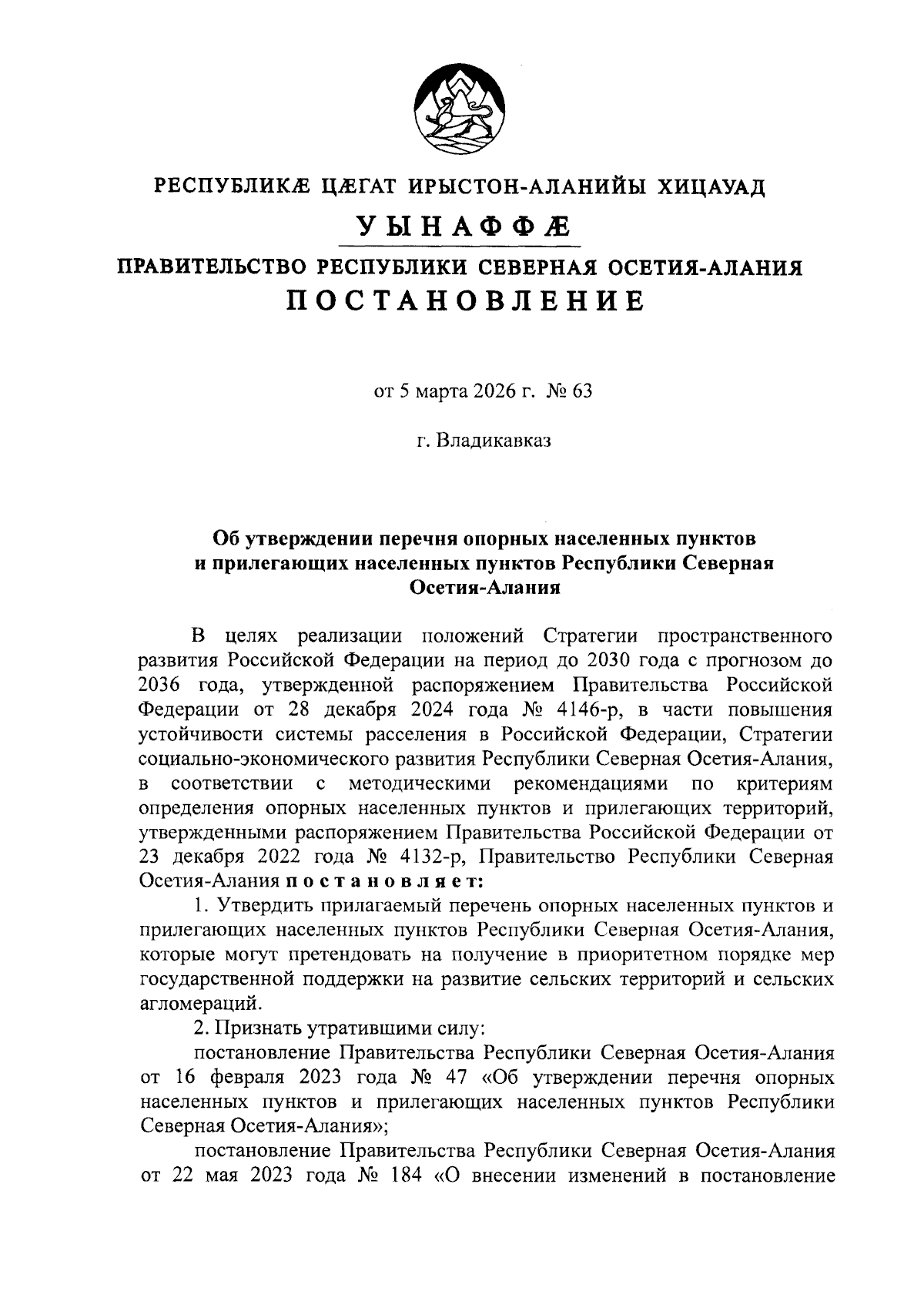 РЕСПУБЛИКÆ ЦÆГАТ ИРЫСТОН-АЛАНИЙЫ ХИЦАУАД

УЫНАФФÆ

ПРАВИТЕЛЬСТВО РЕСПУБЛИКИ СЕВЕРНАЯ ОСЕТИЯ-АЛАНИЯ

ПОСТАНОВЛЕНИЕ

от 5 марта 2026 г. № 63

г. Владикавказ

Об утверждении перечня опорных населенных пунктов и прилегающих населенных пунктов Республики Северная Осетия-Алания

В целях реализации положений Стратегии пространственного развития Российской Федерации на период до 2030 года с прогнозом до 2036 года, утвержденной распоряжением Правительства Российской Федерации от 28 декабря 2024 года № 4146-р, в части повышения устойчивости системы расселения в Российской Федерации, Стратегии социально-экономического развития Республики Северная Осетия-Алания, в соответствии с методическими рекомендациями по критериям определения опорных населенных пунктов и прилегающих территорий, утвержденными распоряжением Правительства Российской Федерации от 23 декабря 2022 года № 4132-р, Правительство Республики Северная Осетия-Алания постановляет:

1. Утвердить прилагаемый перечень опорных населенных пунктов и прилегающих населенных пунктов Республики Северная Осетия-Алания, которые могут претендовать на получение в приоритетном порядке мер государственной поддержки на развитие сельских территорий и сельских агломераций.

2. Признать утратившими силу:

постановление Правительства Республики Северная Осетия-Алания от 16 февраля 2023 года № 47 «Об утверждении перечня опорных населенных пунктов и прилегающих населенных пунктов Республики Северная Осетия-Алания»;

постановление Правительства Республики Северная Осетия-Алания от 22 мая 2023 года № 184 «О внесении изменений в постановление